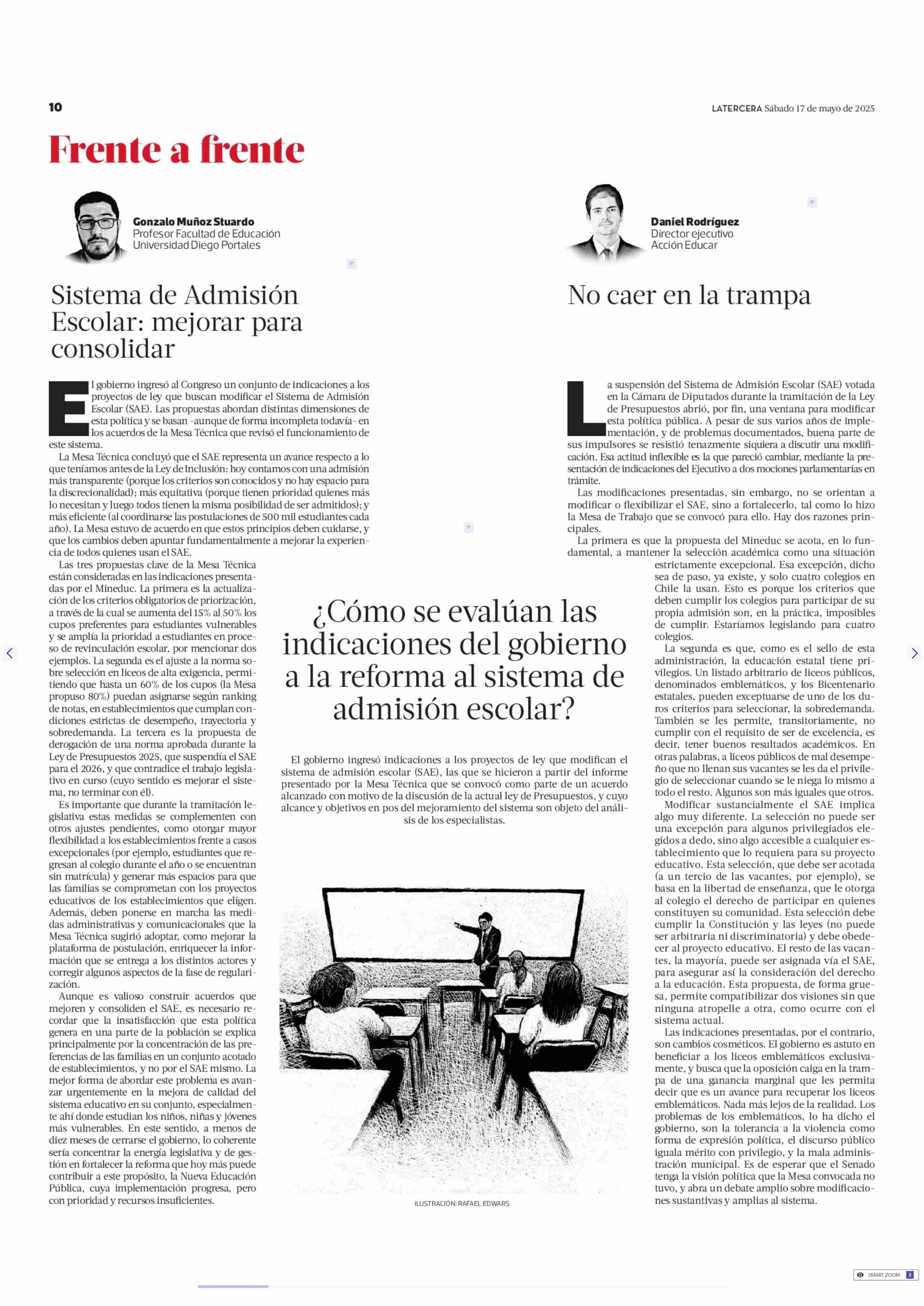 10

LATERCERA Sábado 17 de mayo de 2025

Frente a frente

Gonzalo Muñoz Stuardo
Profesor Facultad de Educación
Universidad Diego Portales

Sistema de Admisión Escolar: mejorar para consolidar

El gobierno ingresó al Congreso un conjunto de indicaciones a los proyectos de ley que buscan modificar el Sistema de Admisión Escolar (SAE). Las propuestas abordan distintas dimensiones de esta política y se basan -aunque de forma incompleta todavía- en los acuerdos de la Mesa Técnica que revisó el funcionamiento de este sistema.

La Mesa Técnica concluyó que el SAE representa un avance respecto a lo que teníamos antes de la Ley de Inclusión: hoy contamos con una admisión más transparente (porque los criterios son conocidos y no hay espacio para la discrecionalidad); más equitativa (porque tienen prioridad quienes más lo necesitan y luego todos tienen la misma posibilidad de ser admitidos); y más eficiente (al coordinarse las postulaciones de 500 mil estudiantes cada año). La Mesa estuvo de acuerdo en que estos principios deben cuidarse, y que los cambios deben apuntar fundamentalmente a mejorar la experiencia de todos quienes usan el SAE.

Las tres propuestas clave de la Mesa Técnica están consideradas en las indicaciones presentadas por el Mineduc. La primera es la actualización de los criterios obligatorios de priorización, a través de la cual se aumenta del 15% al 50% los cupos preferentes para estudiantes vulnerables y se amplía la prioridad a estudiantes en proceso de revinculación escolar, por mencionar dos ejemplos. La segunda es el ajuste a la norma sobre selección en liceos de alta exigencia, permitiendo que hasta un 60% de los cupos (la Mesa propuso 80%) puedan asignarse según ranking de notas, en establecimientos que cumplan condiciones estrictas de desempeño, trayectoria y sobredemanda. La tercera es la propuesta de derogación de una norma aprobada durante la Ley de Presupuestos 2025, que suspendía el SAE para el 2026, y que contradice el trabajo legislativo en curso (cuyo sentido es mejorar el sistema, no terminar con él).

Es importante que durante la tramitación legislativa estas medidas se complementen con otros ajustes pendientes, como otorgar mayor flexibilidad a los establecimientos frente a casos excepcionales (por ejemplo, estudiantes que regresan al colegio durante el año o se encuentran sin matrícula) y generar más espacios para que las familias se comprometan con los proyectos educativos de los establecimientos que eligen. Además, deben ponerse en marcha las medidas administrativas y comunicacionales que la Mesa Técnica sugirió adoptar, como mejorar la plataforma de postulación, enriquecer la información que se entrega a los distintos actores y corregir algunos aspectos de la fase de regularización.

Aunque es valioso construir acuerdos que mejoren y consoliden el SAE, es necesario recordar que la insatisfacción que esta política genera en una parte de la población se explica principalmente por la concentración de las preferencias de las familias en un conjunto acotado de establecimientos, y no por el SAE mismo. La mejor forma de abordar este problema es avanzar urgentemente en la mejora de calidad del sistema educativo en su conjunto, especialmente ahí donde estudian los niños, niñas y jóvenes más vulnerables. En este sentido, a menos de diez meses de cerrarse el gobierno, lo coherente sería concentrar la energía legislativa y de gestión en fortalecer la reforma que hoy más puede contribuir a este propósito, la Nueva Educación Pública, cuya implementación progresa, pero con prioridad y recursos insuficientes.

¿Cómo se evalúan las indicaciones del gobierno a la reforma al sistema de admisión escolar?

El gobierno ingresó indicaciones a los proyectos de ley que modifican el sistema de admisión escolar (SAE), las que se hicieron a partir del informe presentado por la Mesa Técnica que se convocó como parte de un acuerdo alcanzado con motivo de la discusión de la actual ley de Presupuestos, y cuyo alcance y objetivos en pos del mejoramiento del sistema son objeto del análisis de los especialistas.

ILUSTRACIÓN: RAFAEL EDWARS

Daniel Rodríguez
Director ejecutivo
Acción Educar

No caer en la trampa

La suspensión del Sistema de Admisión Escolar (SAE) votada en la Cámara de Diputados durante la tramitación de la Ley de Presupuestos abrió, por fin, una ventana para modificar esta política pública. A pesar de sus varios años de implementación, y de problemas documentados, buena parte de sus impulsores se resistió tenazmente siquiera a discutir una modificación. Esa actitud inflexible es la que pareció cambiar, mediante la presentación de indicaciones del Ejecutivo a dos mociones parlamentarias en trámite.

Las modificaciones presentadas, sin embargo, no se orientan a modificar o flexibilizar el SAE, sino a fortalecerlo, tal como lo hizo la Mesa de Trabajo que se convocó para ello. Hay dos razones principales.

La primera es que la propuesta del Mineduc se acota, en lo fundamental, a mantener la selección académica como una situación estrictamente excepcional. Esa excepción, dicho sea de paso, ya existe, y solo cuatro colegios en Chile la usan. Esto es porque los criterios que deben cumplir los colegios para participar de su propia admisión son, en la práctica, imposibles de cumplir. Estaríamos legislando para cuatro colegios.

La segunda es que, como es el sello de esta administración, la educación estatal tiene privilegios. Un listado arbitrario de liceos públicos, denominados emblemáticos, y los Bicentenario estatales, pueden exceptuarse de uno de los duros criterios para seleccionar, la sobredemanda. También se les permite, transitoriamente, no cumplir con el requisito de ser de excelencia, es decir, tener buenos resultados académicos. En otras palabras, a liceos públicos de mal desempeño que no llenan sus vacantes se les da el privilegio de seleccionar cuando se le niega lo mismo a todo el resto. Algunos son más iguales que otros.

Modificar sustancialmente el SAE implica algo muy diferente. La selección no puede ser una excepción para algunos privilegiados elegidos a dedo, sino algo accesible a cualquier establecimiento que lo requiera para su proyecto educativo. Esta selección, que debe ser acotada (a un tercio de las vacantes, por ejemplo), se basa en la libertad de enseñanza, que le otorga al colegio el derecho de participar en quienes constituyen su comunidad. Esta selección debe cumplir la Constitución y las leyes (no puede ser arbitraria ni discriminatoria) y debe obedecer al proyecto educativo. El resto de las vacantes, la mayoría, puede ser asignada vía el SAE, para asegurar así la consideración del derecho a la educación. Esta propuesta, de forma gruesa, permite compatibilizar dos visiones sin que ninguna atropelle a otra, como ocurre con el sistema actual.

Las indicaciones presentadas, por el contrario, son cambios cosméticos. El gobierno es astuto en beneficiar a los liceos emblemáticos exclusivamente, y busca que la oposición caiga en la trampa de una ganancia marginal que les permita decir que es un avance para recuperar los liceos emblemáticos. Nada más lejos de la realidad. Los problemas de los emblemáticos, lo ha dicho el gobierno, son la tolerancia a la violencia como forma de expresión política, el discurso público iguala mérito con privilegio, y la mala administración municipal. Es de esperar que el Senado tenga la visión política que la Mesa convocada no tuvo, y abra un debate amplio sobre modificaciones sustantivas y amplias al sistema.

SMART ZOOM 3